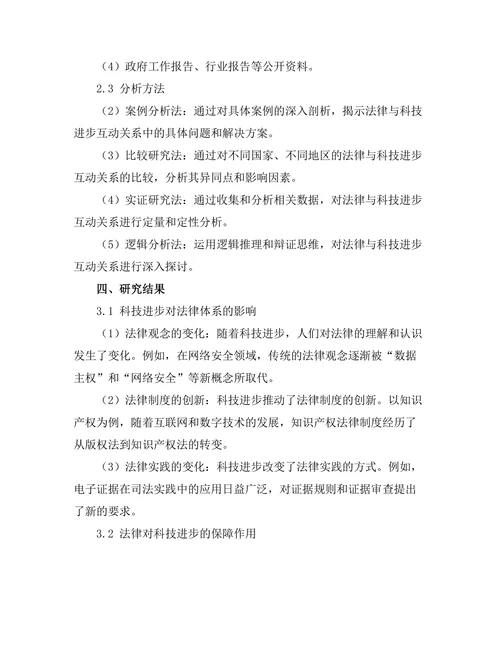 （4）政府工作报告、行业报告等公开资料。

2.3 分析方法

（2）案例分析法：通过对具体案例的深入剖析，揭示法律与科技进步互动关系中的具体问题和解决方案。

（3）比较研究法：通过对不同国家、不同地区的法律与科技进步互动关系的比较，分析其异同点和影响因素。

（4）实证研究法：通过收集和分析相关数据，对法律与科技进步互动关系进行定量和定性分析。

（5）逻辑分析法：运用逻辑推理和辩证思维，对法律与科技进步互动关系进行深入探讨。

四、研究结果

3.1 科技进步对法律体系的影响

（1）法律观念的变化：随着科技进步，人们对法律的理解和认识发生了变化。例如，在网络安全领域，传统的法律观念逐渐被“数据主权”和“网络安全”等新概念所取代。

（2）法律制度的创新：科技进步推动了法律制度的创新。以知识产权为例，随着互联网和数字技术的发展，知识产权法律制度经历了从版权法到知识产权法的转变。

（3）法律实践的变化：科技进步改变了法律实践的方式。例如，电子证据在司法实践中的应用日益广泛，对证据规则和证据审查提出了新的要求。

3.2 法律对科技进步的保障作用